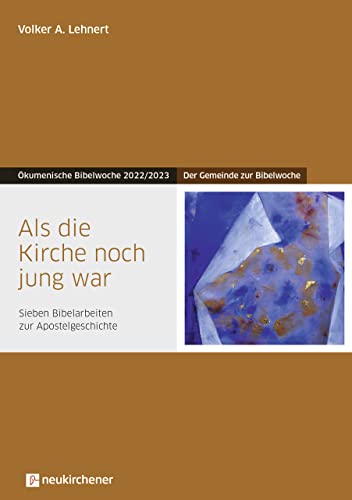 Volker A. Lehnert

Ökumenische Bibelwoche 2022/2023

Der Gemeinde zur Bibelwoche

Als die Kirche noch jung war

Sieben Bibelarbeiten zur Apostelgeschichte

neukirchener